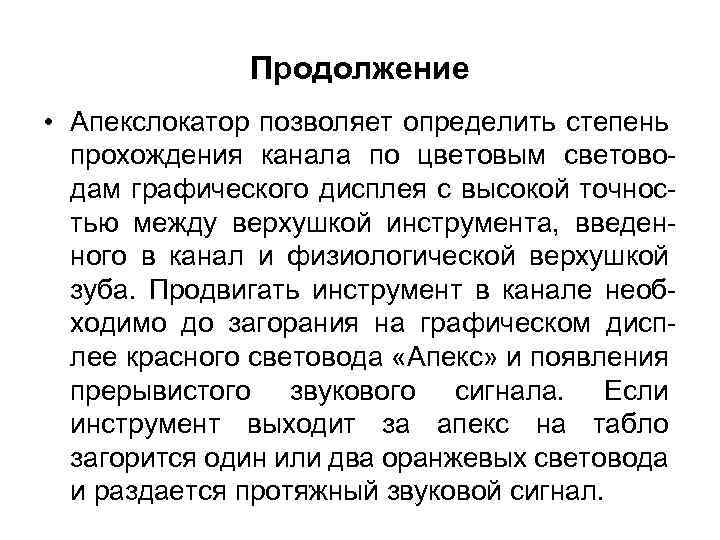 Продолжение

• Апекслокатор позволяет определить степень прохождения канала по цветовым световодам графического дисплея с высокой точностью между верхушкой инструмента, введенного в канал и физиологической верхушкой зуба. Продвигать инструмент в канале необходимо до загорания на графическом дисплее красного световода «Апекс» и появления прерывистого звукового сигнала. Если инструмент выходит за апекс на табло загорится один или два оранжевых световода и раздается протяжный звуковой сигнал.